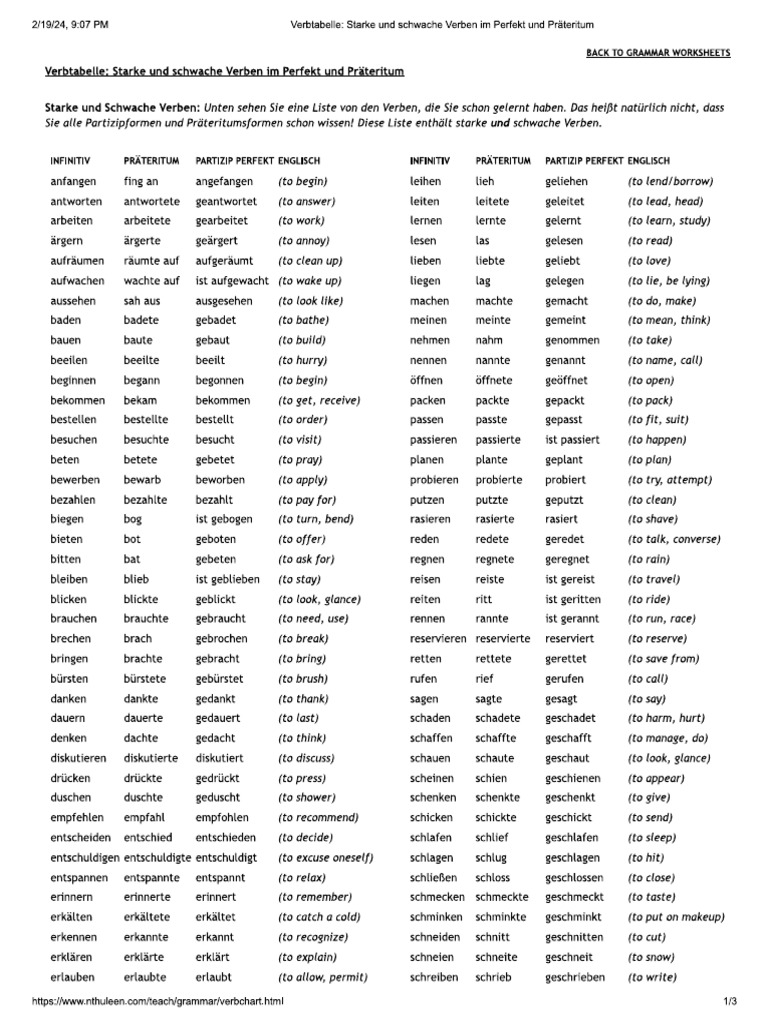 2/19/24, 9:07 PM Verbtabelle: Starke und schwache Verben im Perfekt und Präteritum

BACK TO GRAMMAR WORKSHEETS

Verbtabelle: Starke und schwache Verben im Perfekt und Präteritum

Starke und Schwache Verben: Unten sehen Sie eine Liste von den Verben, die Sie schon gelernt haben. Das heißt natürlich nicht, dass Sie alle Partizipformen und Präteritumsformen schon wissen! Diese Liste enthält starke und schwache Verben.

| INFINITIV | PRÄTERITUM | PARTIZIP PERFEKT | ENGLISCH |
|---|---|---|---|
| anfangen | fing an | angefangen | (to begin) |
| antworten | antwortete | geantwortet | (to answer) |
| arbeiten | arbeitete | gearbeitet | (to work) |
| ärgern | ärgerte | geärgert | (to annoy) |
| aufräumen | räumte auf | aufgeräumt | (to clean up) |
| aufwachen | wachte auf | ist aufgewacht | (to wake up) |
| aussehen | sah aus | ausgesehen | (to look like) |
| baden | badete | gebadet | (to bathe) |
| bauen | baute | gebaut | (to build) |
| beeilen | beeilte | beeilt | (to hurry) |
| beginnen | begann | begonnen | (to begin) |
| bekommen | bekam | bekommen | (to get, receive) |
| bestellen | bestellte | bestellt | (to order) |
| besuchen | besuchte | besucht | (to visit) |
| beten | betete | gebetet | (to pray) |
| bewerben | bewarb | beworben | (to apply) |
| bezahlen | bezahlte | bezahlt | (to pay for) |
| biegen | bog | ist gebogen | (to turn, bend) |
| bieten | bot | geboten | (to offer) |
| bitten | bat | gebeten | (to ask for) |
| bleiben | blieb | ist geblieben | (to stay) |
| blicken | blickte | geblickt | (to look, glance) |
| brauchen | brauchte | gebraucht | (to need, use) |
| brechen | brach | gebrochen | (to break) |
| bringen | brachte | gebracht | (to bring) |
| bürsten | bürstete | gebürstet | (to brush) |
| danken | dankte | gedankt | (to thank) |
| dauern | dauerte | gedauert | (to last) |
| denken | dachte | gedacht | (to think) |
| diskutieren | diskutierte | diskutiert | (to discuss) |
| drücken | drückte | gedrückt | (to press) |
| duschen | duschte | geduscht | (to shower) |
| empfehlen | empfahl | empfohlen | (to recommend) |
| entscheiden | entschied | entschieden | (to decide) |
| entschuldigen | entschuldigte | entschuldigt | (to excuse oneself) |
| entspannen | entspannte | entspannt | (to relax) |
| erinnern | erinnerte | erinnert | (to remember) |
| erkälten | erkältete | erkältet | (to catch a cold) |
| erkennen | erkannte | erkannt | (to recognize) |
| erklären | erklärte | erklärt | (to explain) |
| erlauben | erlaubte | erlaubt | (to allow, permit) |

| INFINITIV | PRÄTERITUM | PARTIZIP PERFEKT | ENGLISCH |
|---|---|---|---|
| leihen | lieh | geliehen | (to lend/borrow) |
| leiten | leitete | geleitet | (to lead, head) |
| lernen | lernte | gelernt | (to learn, study) |
| lesen | las | gelesen | (to read) |
| lieben | liebte | geliebt | (to love) |
| liegen | lag | gelegen | (to lie, be lying) |
| machen | machte | gemacht | (to do, make) |
| meinen | meinte | gemeint | (to mean, think) |
| nehmen | nahm | genommen | (to take) |
| nennen | nannte | genannt | (to name, call) |
| öffnen | öffnete | geöffnet | (to open) |
| packen | packte | gepackt | (to pack) |
| passen | passte | gepasst | (to fit, suit) |
| passieren | passierte | ist passiert | (to happen) |
| planen | plante | geplant | (to plan) |
| probieren | probierte | probiert | (to try, attempt) |
| putzen | putzte | geputzt | (to clean) |
| rasieren | rasierte | rasiert | (to shave) |
| reden | redete | geredet | (to talk, converse) |
| regnen | regnete | geregnet | (to rain) |
| reisen | reiste | ist gereist | (to travel) |
| reiten | ritt | ist geritten | (to ride) |
| rennen | rannte | ist gerannt | (to run, race) |
| reservieren | reservierte | reserviert | (to reserve) |
| retten | rettete | gerettet | (to save from) |
| rufen | rief | gerufen | (to call) |
| sagen | sagte | gesagt | (to say) |
| schaden | schadete | geschadet | (to harm, hurt) |
| schaffen | schaffte | geschafft | (to manage, do) |
| schauen | schaute | geschaut | (to look, glance) |
| scheinen | schien | geschienen | (to appear) |
| schenken | schenkte | geschenkt | (to give) |
| schicken | schickte | geschickt | (to send) |
| schlafen | schlief | geschlafen | (to sleep) |
| schlagen | schlug | geschlagen | (to hit) |
| schließen | schloss | geschlossen | (to close) |
| schmecken | schmeckte | geschmeckt | (to taste) |
| schminken | schminkte | geschminkt | (to put on makeup) |
| schneiden | schnitt | geschnitten | (to cut) |
| schneien | schneite | geschneit | (to snow) |
| schreiben | schrieb | geschrieben | (to write) |

https://www.nthuleen.com/teach/grammar/verbchart.html 1/3